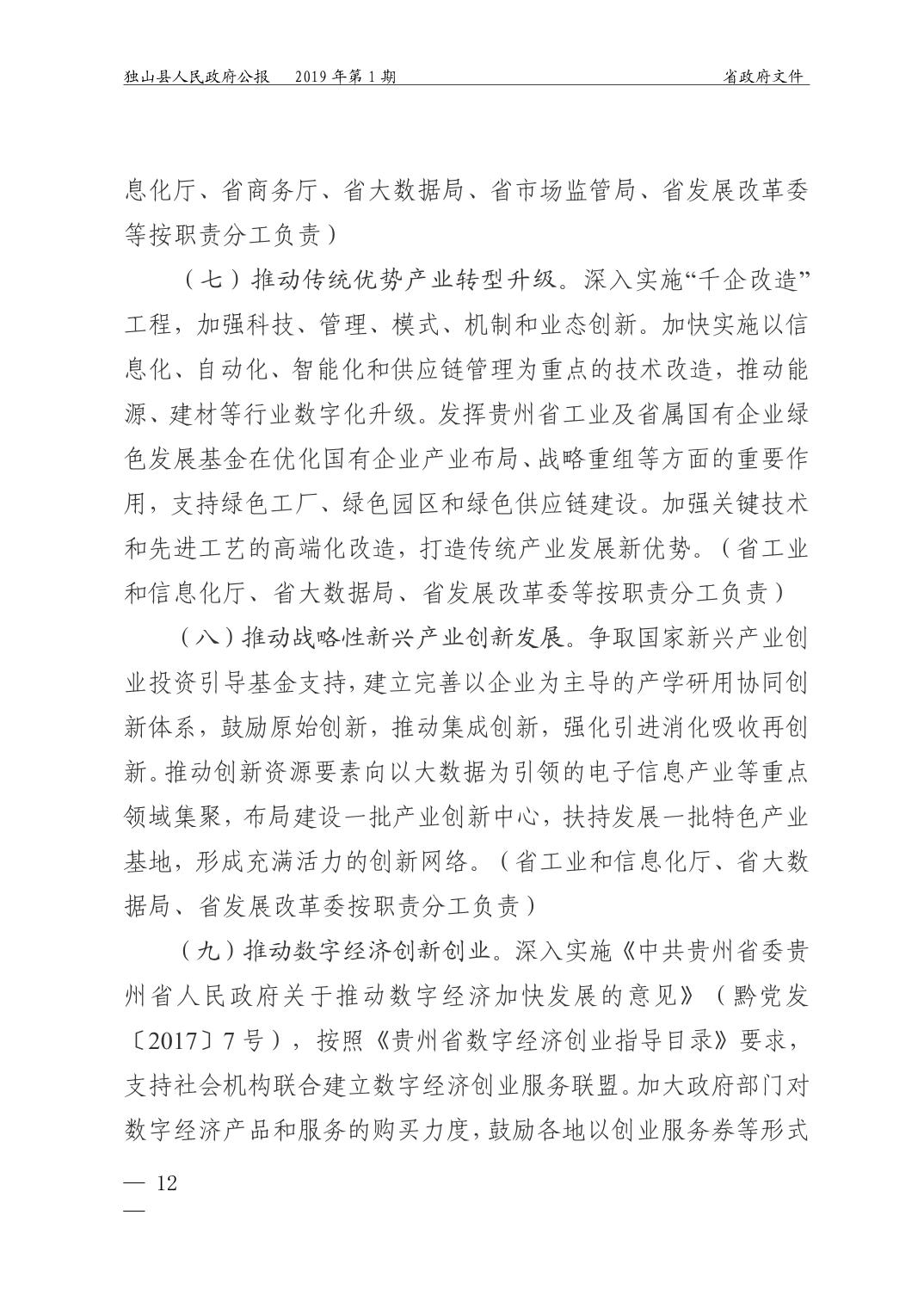 独山县人民政府公报　2019 年第 1 期　省政府文件

息化厅、省商务厅、省大数据局、省市场监管局、省发展改革委等按职责分工负责）

（七）推动传统优势产业转型升级。深入实施“千企改造”工程，加强科技、管理、模式、机制和业态创新。加快实施以信息化、自动化、智能化和供应链管理为重点的技术改造，推动能源、建材等行业数字化升级。发挥贵州省工业及省属国有企业绿色发展基金在优化国有企业产业布局、战略重组等方面的重要作用，支持绿色工厂、绿色园区和绿色供应链建设。加强关键技术和先进工艺的高端化改造，打造传统产业发展新优势。（省工业和信息化厅、省大数据局、省发展改革委等按职责分工负责）

（八）推动战略性新兴产业创新发展。争取国家新兴产业创业投资引导基金支持，建立完善以企业为主导的产学研用协同创新体系，鼓励原始创新，推动集成创新，强化引进消化吸收再创新。推动创新资源要素向以大数据为引领的电子信息产业等重点领域集聚，布局建设一批产业创新中心，扶持发展一批特色产业基地，形成充满活力的创新网络。（省工业和信息化厅、省大数据局、省发展改革委按职责分工负责）

（九）推动数字经济创新创业。深入实施《中共贵州省委贵州省人民政府关于推动数字经济加快发展的意见》（黔党发〔2017〕7 号），按照《贵州省数字经济创业指导目录》要求，支持社会机构联合建立数字经济创业服务联盟。加大政府部门对数字经济产品和服务的购买力度，鼓励各地以创业服务券等形式

— 12
—